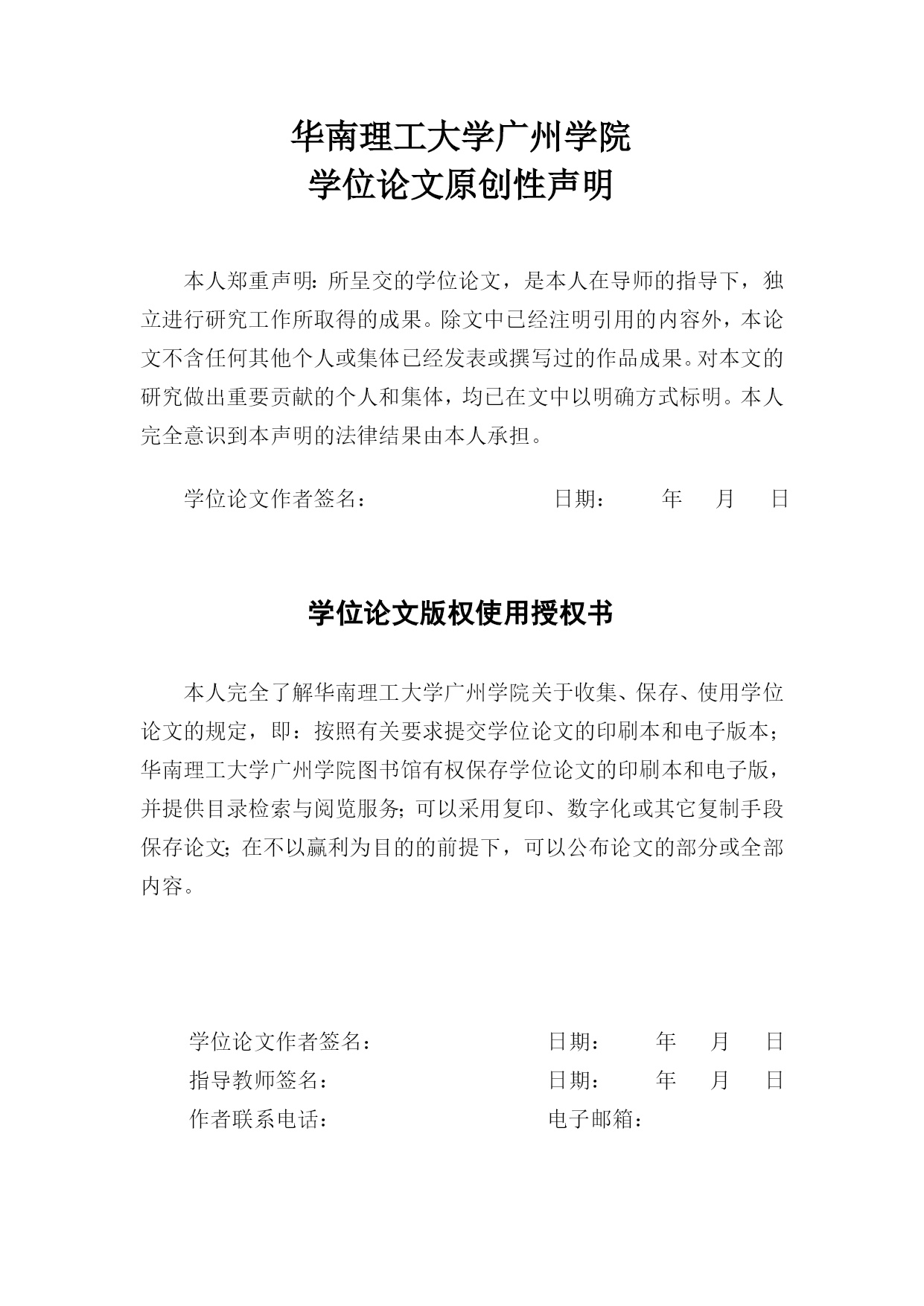 华南理工大学广州学院
学位论文原创性声明

本人郑重声明：所呈交的学位论文，是本人在导师的指导下，独立进行研究工作所取得的成果。除文中已经注明引用的内容外，本论文不含任何其他个人或集体已经发表或撰写过的作品成果。对本文的研究做出重要贡献的个人和集体，均已在文中以明确方式标明。本人完全意识到本声明的法律结果由本人承担。

学位论文作者签名：　　　　　　　　日期：　　年　月　日

学位论文版权使用授权书

本人完全了解华南理工大学广州学院关于收集、保存、使用学位论文的规定，即：按照有关要求提交学位论文的印刷本和电子版本；华南理工大学广州学院图书馆有权保存学位论文的印刷本和电子版，并提供目录检索与阅览服务；可以采用复印、数字化或其它复制手段保存论文；在不以赢利为目的的前提下，可以公布论文的部分或全部内容。

学位论文作者签名：　　　　　　　　日期：　　年　月　日
指导教师签名：　　　　　　　　　　日期：　　年　月　日
作者联系电话：　　　　　　　　　　电子邮箱：